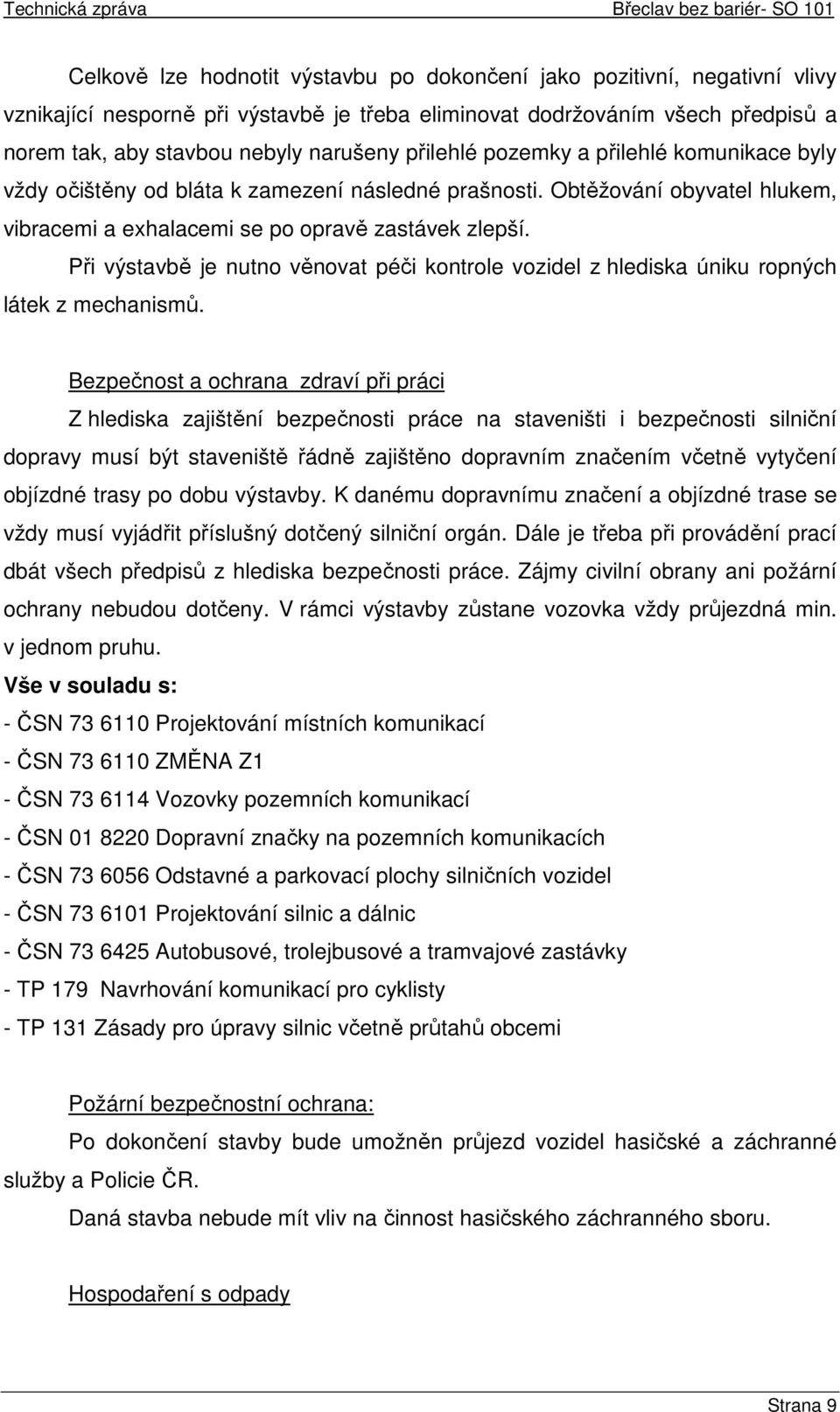 Technická zpráva Břeclav bez bariér- SO 101

Celkově lze hodnotit výstavbu po dokončení jako pozitivní, negativní vlivy vznikající nesporně při výstavbě je třeba eliminovat dodržováním všech předpisů a norem tak, aby stavbou nebyly narušeny přilehlé pozemky a přilehlé komunikace byly vždy očištěny od bláta k zamezení následné prašnosti. Obtěžování obyvatel hlukem, vibracemi a exhalacemi se po opravě zastávek zlepší.

Při výstavbě je nutno věnovat péči kontrole vozidel z hlediska úniku ropných látek z mechanismů.

Bezpečnost a ochrana zdraví při práci

Z hlediska zajištění bezpečnosti práce na staveništi i bezpečnosti silniční dopravy musí být staveniště řádně zajištěno dopravním značením včetně vytyčení objízdné trasy po dobu výstavby. K danému dopravnímu značení a objízdné trase se vždy musí vyjádřit příslušný dotčený silniční orgán. Dále je třeba při provádění prací dbát všech předpisů z hlediska bezpečnosti práce. Zájmy civilní obrany ani požární ochrany nebudou dotčeny. V rámci výstavby zůstane vozovka vždy průjezdná min. v jednom pruhu.

Vše v souladu s:

- ČSN 73 6110 Projektování místních komunikací
- ČSN 73 6110 ZMĚNA Z1
- ČSN 73 6114 Vozovky pozemních komunikací
- ČSN 01 8220 Dopravní značky na pozemních komunikacích
- ČSN 73 6056 Odstavné a parkovací plochy silničních vozidel
- ČSN 73 6101 Projektování silnic a dálnic
- ČSN 73 6425 Autobusové, trolejbusové a tramvajové zastávky
- TP 179 Navrhování komunikací pro cyklisty
- TP 131 Zásady pro úpravy silnic včetně průtahů obcemi

Požární bezpečnostní ochrana:

Po dokončení stavby bude umožněn průjezd vozidel hasičské a záchranné služby a Policie ČR.

Daná stavba nebude mít vliv na činnost hasičského záchranného sboru.

Hospodaření s odpady

Strana 9